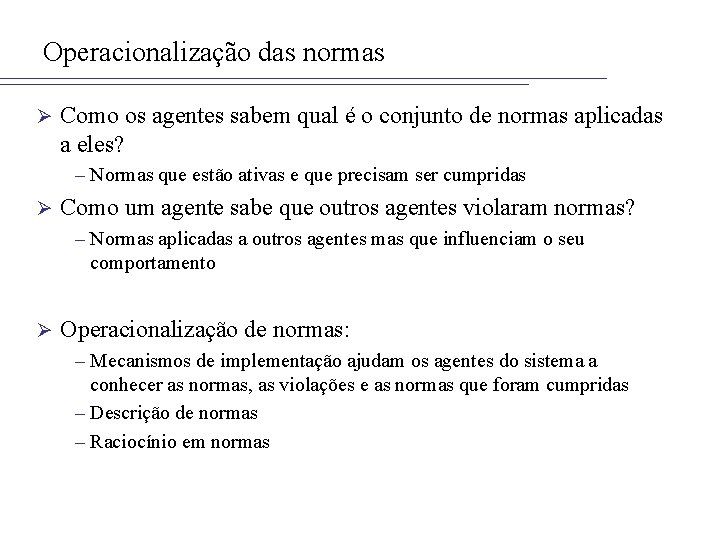 Operacionalização das normas

➢ Como os agentes sabem qual é o conjunto de normas aplicadas a eles?
– Normas que estão ativas e que precisam ser cumpridas

➢ Como um agente sabe que outros agentes violaram normas?
– Normas aplicadas a outros agentes mas que influenciam o seu comportamento

➢ Operacionalização de normas:
– Mecanismos de implementação ajudam os agentes do sistema a conhecer as normas, as violações e as normas que foram cumpridas
– Descrição de normas
– Raciocínio em normas